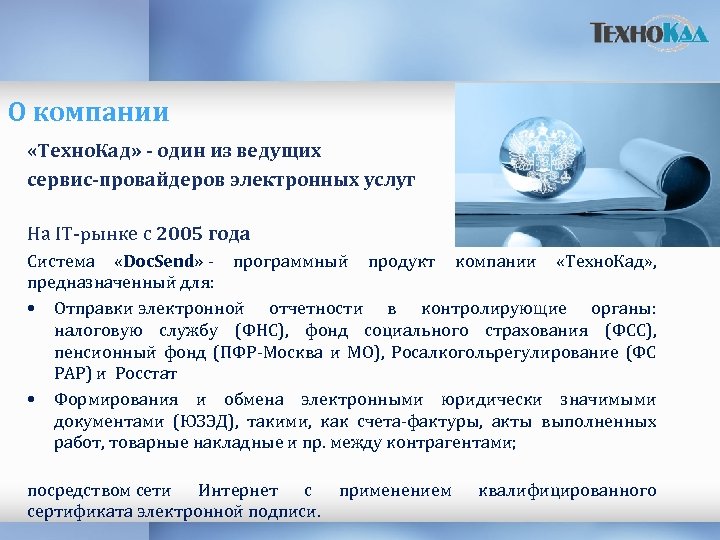 ТехноКад

О компании

«ТехноКад» - один из ведущих сервис-провайдеров электронных услуг

На IT-рынке с 2005 года

Система «DocSend» - программный продукт компании «ТехноКад», предназначенный для:

• Отправки электронной отчетности в контролирующие органы: налоговую службу (ФНС), фонд социального страхования (ФСС), пенсионный фонд (ПФР-Москва и МО), Росалкогольрегулирование (ФС РАР) и Росстат

• Формирования и обмена электронными юридически значимыми документами (ЮЗЭД), такими, как счета-фактуры, акты выполненных работ, товарные накладные и пр. между контрагентами;

посредством сети Интернет с применением квалифицированного сертификата электронной подписи.